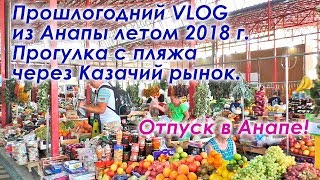 Прошлогодний VLOG
из Анапы летом 2018 г.
Прогулка с пляжа
через Казачий рынок.

Отпуск в Анапе!